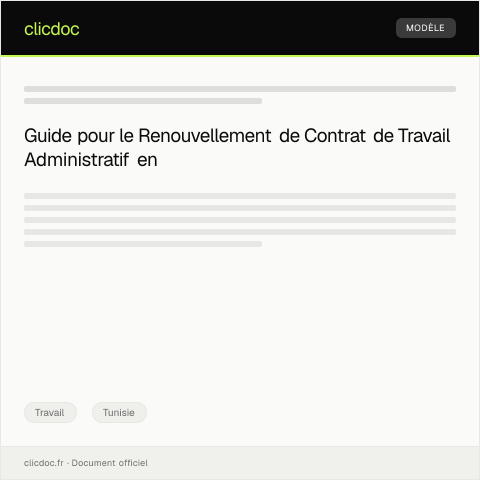 clicdoc

MODÈLE

Guide pour le Renouvellement de Contrat de Travail Administratif en

Travail

Tunisie

clicdoc.fr · Document officiel